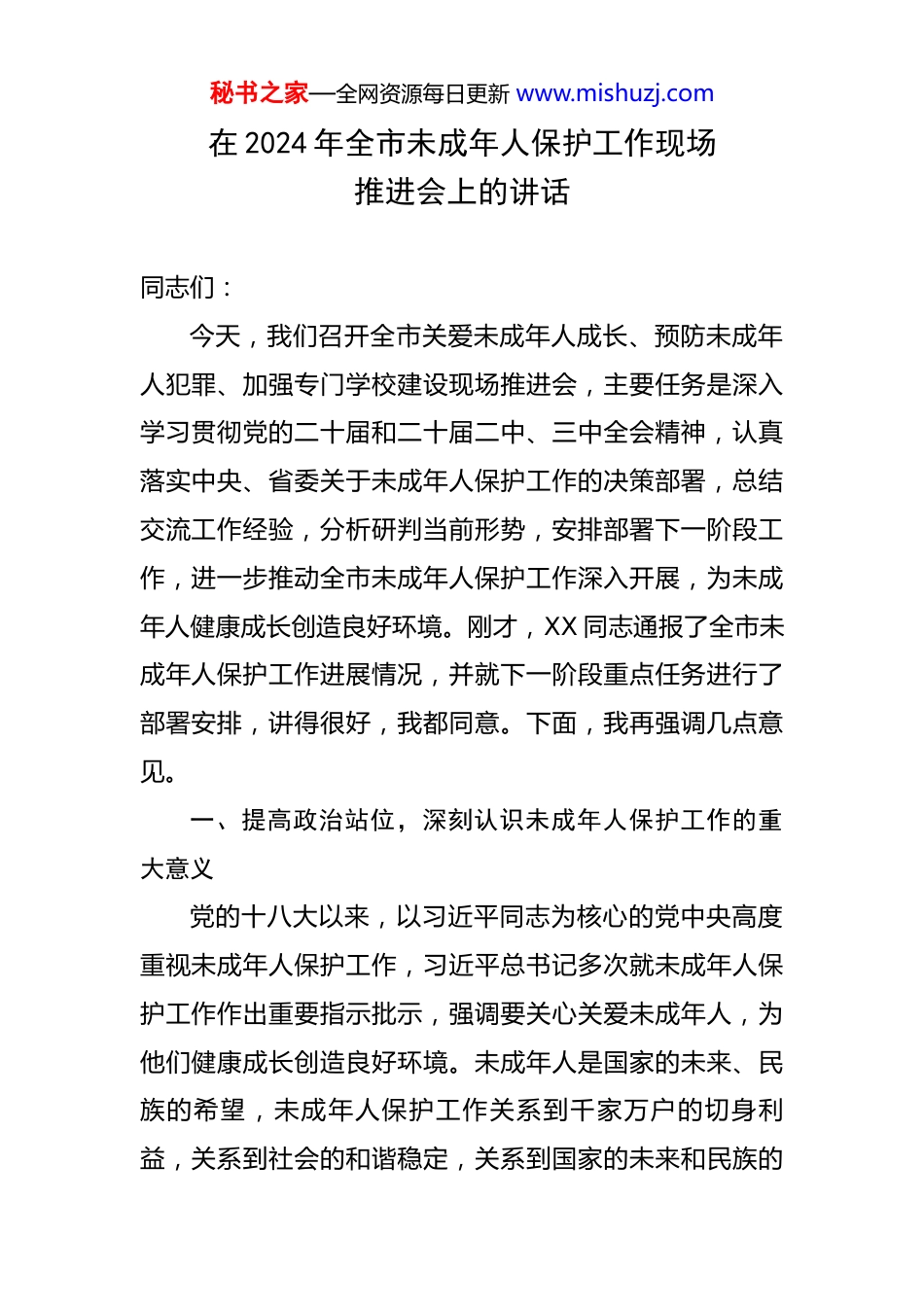 秘书之家—全网资源每日更新 www.mishuzj.com

在 2024 年全市未成年人保护工作现场推进会上的讲话

同志们：

今天，我们召开全市关爱未成年人成长、预防未成年人犯罪、加强专门学校建设现场推进会，主要任务是深入学习贯彻党的二十届和二十届二中、三中全会精神，认真落实中央、省委关于未成年人保护工作的决策部署，总结交流工作经验，分析研判当前形势，安排部署下一阶段工作，进一步推动全市未成年人保护工作深入开展，为未成年人健康成长创造良好环境。刚才，XX 同志通报了全市未成年人保护工作进展情况，并就下一阶段重点任务进行了部署安排，讲得很好，我都同意。下面，我再强调几点意见。

一、提高政治站位，深刻认识未成年人保护工作的重大意义

党的十八大以来，以习近平同志为核心的党中央高度重视未成年人保护工作，习近平总书记多次就未成年人保护工作作出重要指示批示，强调要关心关爱未成年人，为他们健康成长创造良好环境。未成年人是国家的未来、民族的希望，未成年人保护工作关系到千家万户的切身利益，关系到社会的和谐稳定，关系到国家的未来和民族的